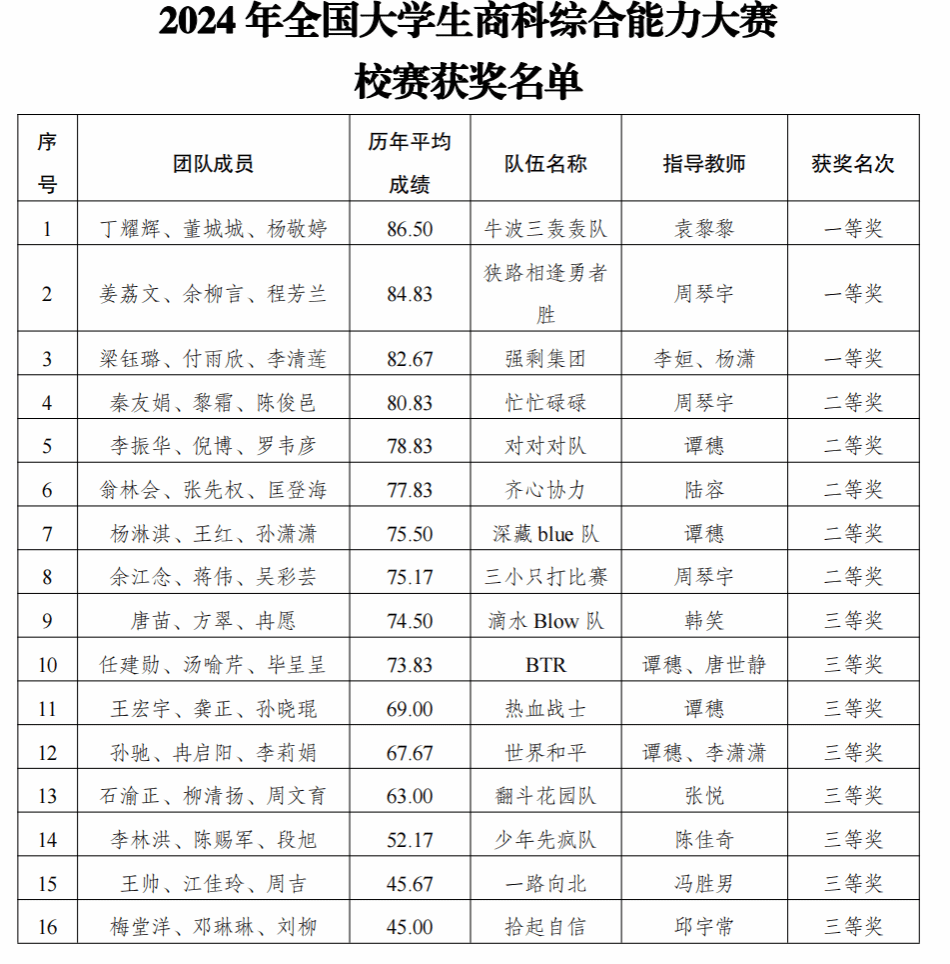 2024 年全国大学生商科综合能力大赛
校赛获奖名单

| 序号 | 团队成员 | 历年平均成绩 | 队伍名称 | 指导教师 | 获奖名次 |
|---|---|---|---|---|---|
| 1 | 丁耀辉、董城城、杨敬婷 | 86.50 | 牛波三轰轰队 | 袁黎黎 | 一等奖 |
| 2 | 姜荔文、余柳言、程芳兰 | 84.83 | 狭路相逢勇者胜 | 周琴宇 | 一等奖 |
| 3 | 梁钰璐、付雨欣、李清莲 | 82.67 | 强剩集团 | 李姮、杨潇 | 一等奖 |
| 4 | 秦友娟、黎霜、陈俊邑 | 80.83 | 忙忙碌碌 | 周琴宇 | 二等奖 |
| 5 | 李振华、倪博、罗韦彦 | 78.83 | 对对对队 | 谭穗 | 二等奖 |
| 6 | 翁林会、张先权、匡登海 | 77.83 | 齐心协力 | 陆容 | 二等奖 |
| 7 | 杨淋淇、王红、孙潇潇 | 75.50 | 深藏 blue 队 | 谭穗 | 二等奖 |
| 8 | 余江念、蒋伟、吴彩芸 | 75.17 | 三小只打比赛 | 周琴宇 | 二等奖 |
| 9 | 唐苗、方翠、冉愿 | 74.50 | 滴水 Blow 队 | 韩笑 | 三等奖 |
| 10 | 任建勋、汤喻芹、毕呈呈 | 73.83 | BTR | 谭穗、唐世静 | 三等奖 |
| 11 | 王宏宇、龚正、孙晓琨 | 69.00 | 热血战士 | 谭穗 | 三等奖 |
| 12 | 孙驰、冉启阳、李莉娟 | 67.67 | 世界和平 | 谭穗、李潇潇 | 三等奖 |
| 13 | 石渝正、柳清扬、周文育 | 63.00 | 翻斗花园队 | 张悦 | 三等奖 |
| 14 | 李林洪、陈赐军、段旭 | 52.17 | 少年先疯队 | 陈佳奇 | 三等奖 |
| 15 | 王帅、江佳玲、周吉 | 45.67 | 一路向北 | 冯胜男 | 三等奖 |
| 16 | 梅堂洋、邓琳琳、刘柳 | 45.00 | 拾起自信 | 邱宇常 | 三等奖 |